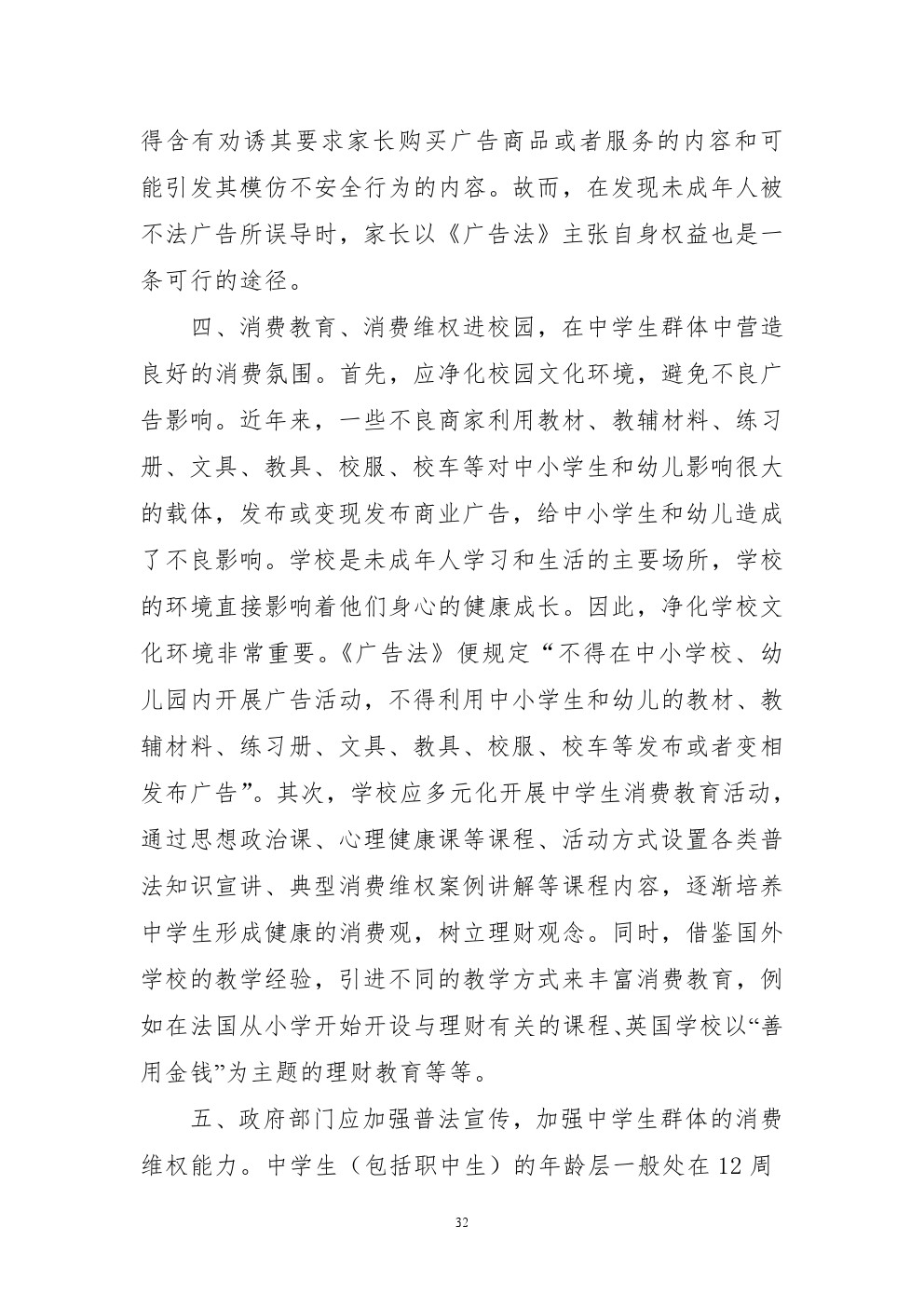 得含有劝诱其要求家长购买广告商品或者服务的内容和可能引发其模仿不安全行为的内容。故而，在发现未成年人被不法广告所误导时，家长以《广告法》主张自身权益也是一条可行的途径。

四、消费教育、消费维权进校园，在中学生群体中营造良好的消费氛围。首先，应净化校园文化环境，避免不良广告影响。近年来，一些不良商家利用教材、教辅材料、练习册、文具、教具、校服、校车等对中小学生和幼儿影响很大的载体，发布或变现发布商业广告，给中小学生和幼儿造成了不良影响。学校是未成年人学习和生活的主要场所，学校的环境直接影响着他们身心的健康成长。因此，净化学校文化环境非常重要。《广告法》便规定“不得在中小学校、幼儿园内开展广告活动，不得利用中小学生和幼儿的教材、教辅材料、练习册、文具、教具、校服、校车等发布或者变相发布广告”。其次，学校应多元化开展中学生消费教育活动，通过思想政治课、心理健康课等课程、活动方式设置各类普法知识宣讲、典型消费维权案例讲解等课程内容，逐渐培养中学生形成健康的消费观，树立理财观念。同时，借鉴国外学校的教学经验，引进不同的教学方式来丰富消费教育，例如在法国从小学开始开设与理财有关的课程、英国学校以“善用金钱”为主题的理财教育等等。

五、政府部门应加强普法宣传，加强中学生群体的消费维权能力。中学生（包括职中生）的年龄层一般处在 12 周

32